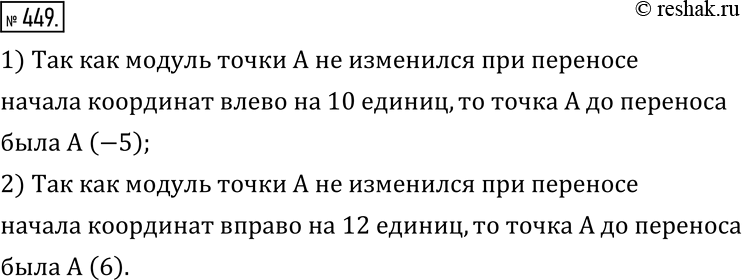 № 449.

© reshak.ru

1) Так как модуль точки А не изменился при переносе начала координат влево на 10 единиц, то точка А до переноса была А $(-5)$;

2) Так как модуль точки А не изменился при переносе начала координат вправо на 12 единиц, то точка А до переноса была А $(6)$.